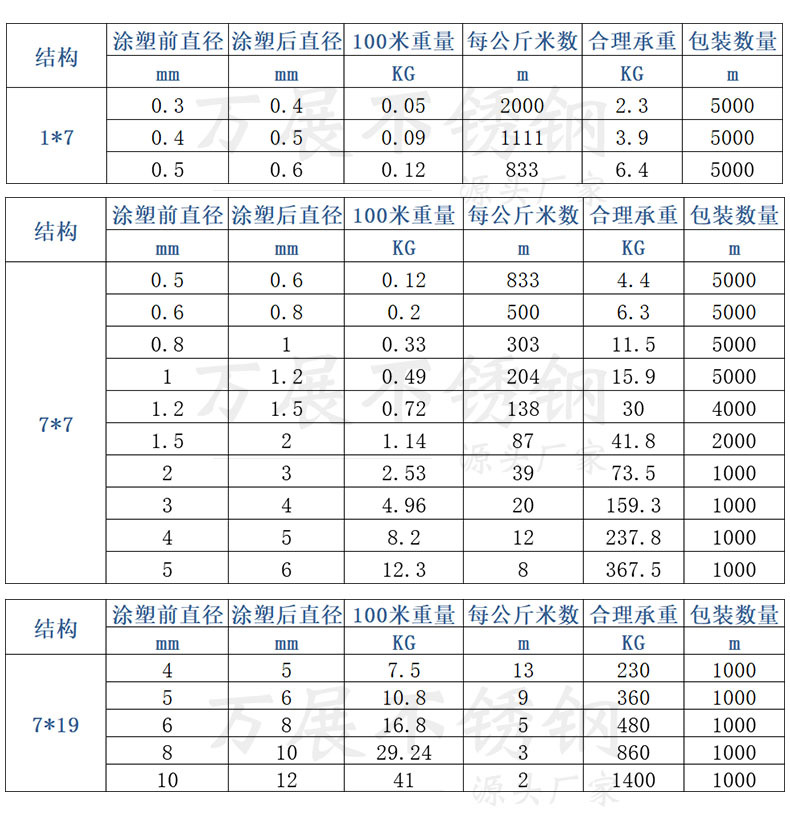 | 结构 | 涂塑前直径 | 涂塑后直径 | 100米重量 | 每公斤米数 | 合理承重 | 包装数量 |
|---|---|---|---|---|---|---|
| | mm | mm | KG | m | KG | m |
| 1*7 | 0.3 | 0.4 | 0.05 | 2000 | 2.3 | 5000 |
| | 0.4 | 0.5 | 0.09 | 1111 | 3.9 | 5000 |
| | 0.5 | 0.6 | 0.12 | 833 | 6.4 | 5000 |

万展不锈钢
源头厂家

| 结构 | 涂塑前直径 | 涂塑后直径 | 100米重量 | 每公斤米数 | 合理承重 | 包装数量 |
|---|---|---|---|---|---|---|
| | mm | mm | KG | m | KG | m |
| 7*7 | 0.5 | 0.6 | 0.12 | 833 | 4.4 | 5000 |
| | 0.6 | 0.8 | 0.2 | 500 | 6.3 | 5000 |
| | 0.8 | 1 | 0.33 | 303 | 11.5 | 5000 |
| | 1 | 1.2 | 0.49 | 204 | 15.9 | 5000 |
| | 1.2 | 1.5 | 0.72 | 138 | 30 | 4000 |
| | 1.5 | 2 | 1.14 | 87 | 41.8 | 2000 |
| | 2 | 3 | 2.53 | 39 | 73.5 | 1000 |
| | 3 | 4 | 4.96 | 20 | 159.3 | 1000 |
| | 4 | 5 | 8.2 | 12 | 237.8 | 1000 |
| | 5 | 6 | 12.3 | 8 | 367.5 | 1000 |

万展不锈钢
源头厂家

| 结构 | 涂塑前直径 | 涂塑后直径 | 100米重量 | 每公斤米数 | 合理承重 | 包装数量 |
|---|---|---|---|---|---|---|
| | mm | mm | KG | m | KG | m |
| 7*19 | 4 | 5 | 7.5 | 13 | 230 | 1000 |
| | 5 | 6 | 10.8 | 9 | 360 | 1000 |
| | 6 | 8 | 16.8 | 5 | 480 | 1000 |
| | 8 | 10 | 29.24 | 3 | 860 | 1000 |
| | 10 | 12 | 41 | 2 | 1400 | 1000 |

万展不锈钢
源头厂家